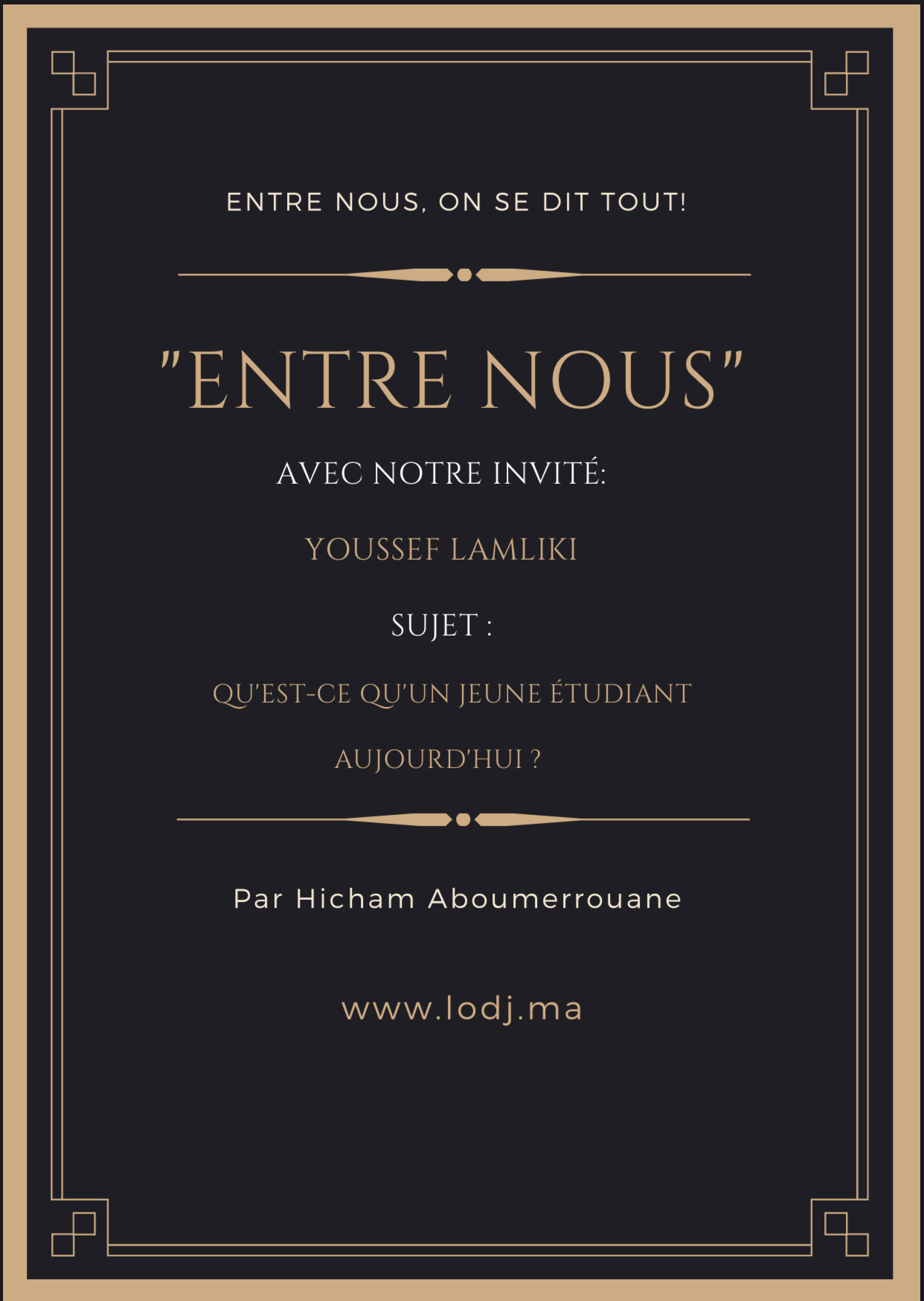 ENTRE NOUS, ON SE DIT TOUT!

"ENTRE NOUS"

AVEC NOTRE INVITÉ:

YOUSSEF LAMLIKI

SUJET :

QU'EST-CE QU'UN JEUNE ÉTUDIANT AUJOURD'HUI ?

Par Hicham Aboumerrouane

www.lodj.ma